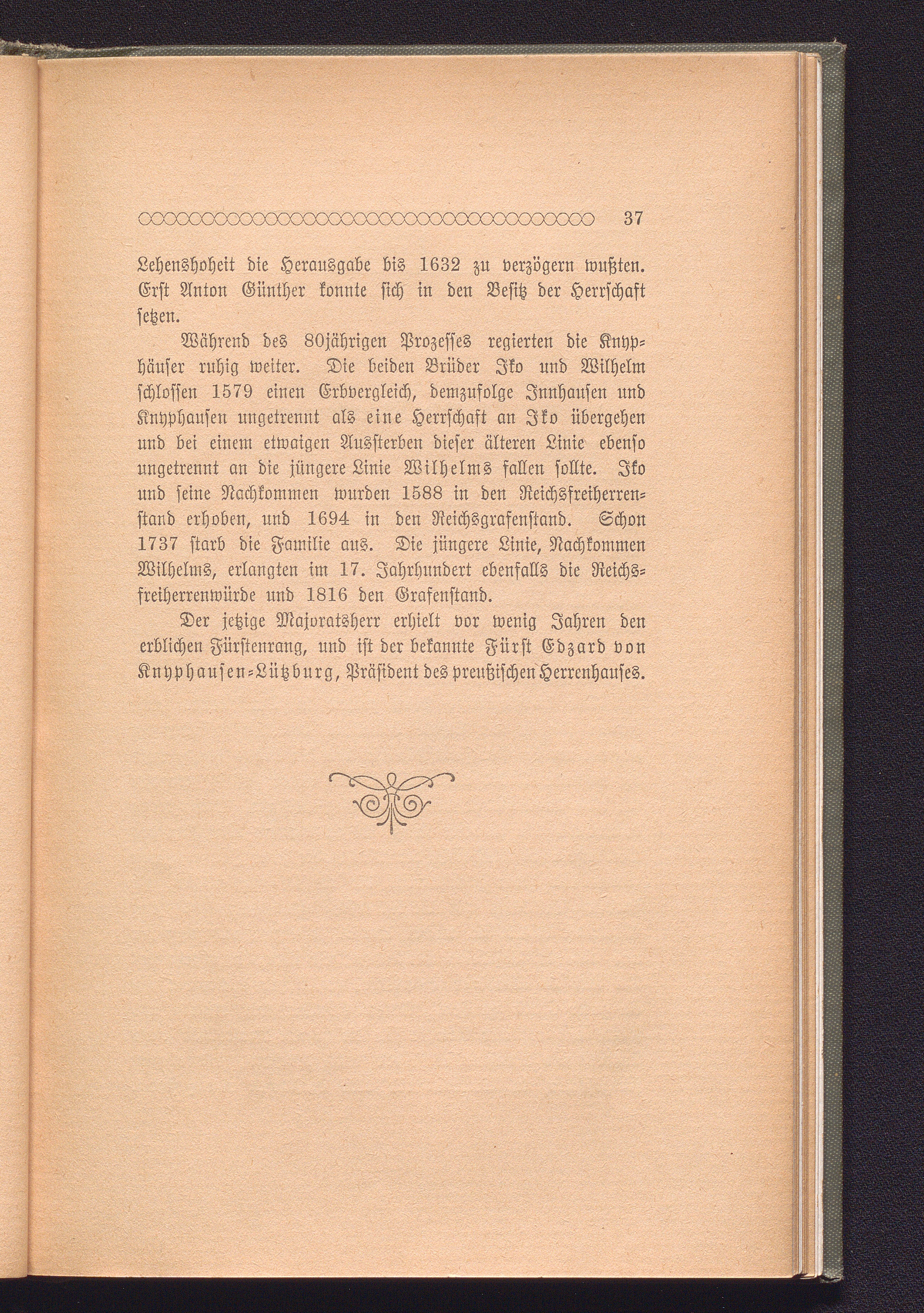 37

Lehenshoheit die Herausgabe bis 1632 zu verzögern wußten. Erst Anton Günther konnte sich in den Besitz der Herrschaft setzen.

Während des 80jährigen Prozesses regierten die Knyphäuser ruhig weiter. Die beiden Brüder Iko und Wilhelm schlossen 1579 einen Erbvergleich, demzufolge Innhausen und Knyphausen ungetrennt als eine Herrschaft an Iko übergehen und bei einem etwaigen Aussterben dieser älteren Linie ebenso ungetrennt an die jüngere Linie Wilhelms fallen sollte. Iko und seine Nachkommen wurden 1588 in den Reichsfreiherrenstand erhoben, und 1694 in den Reichsgrafenstand. Schon 1737 starb die Familie aus. Die jüngere Linie, Nachkommen Wilhelms, erlangten im 17. Jahrhundert ebenfalls die Reichsfreiherrenwürde und 1816 den Grafenstand.

Der jetzige Majoratsherr erhielt vor wenig Jahren den erblichen Fürstenrang, und ist der bekannte Fürst Edzard von Knyphausen-Lützburg, Präsident des preußischen Herrenhauses.